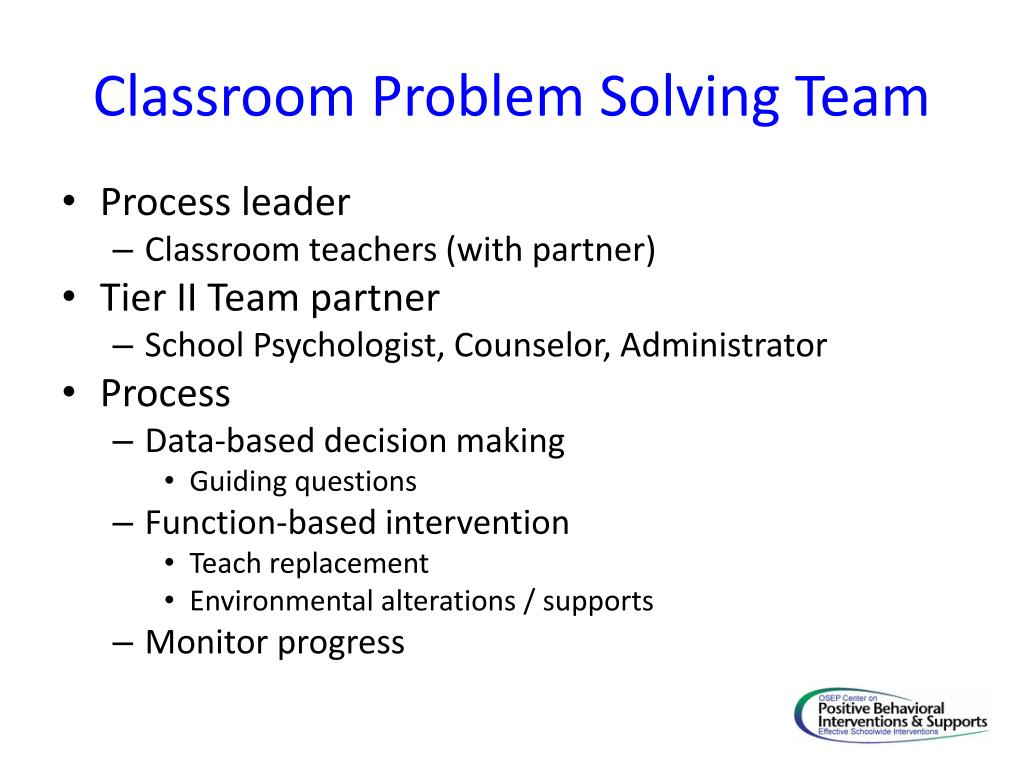 Classroom Problem Solving Team

• Process leader
– Classroom teachers (with partner)
• Tier II Team partner
– School Psychologist, Counselor, Administrator
• Process
– Data-based decision making
• Guiding questions
– Function-based intervention
• Teach replacement
• Environmental alterations / supports
– Monitor progress

OSEP Center on
Positive Behavioral
Interventions & Supports
Effective Schoolwide Interventions